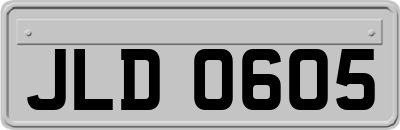 JLD 0605